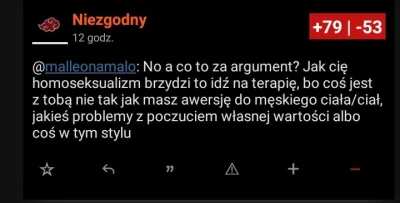 Niezgodny
12 godz.

+79 | -53

@malleonamalo: No a co to za argument? Jak cię homoseksualizm brzydzi to idź na terapię, bo coś jest z tobą nie tak jak masz awersję do męskiego ciała/ciał, jakieś problemy z poczuciem własnej wartości albo coś w tym stylu

”

+

−